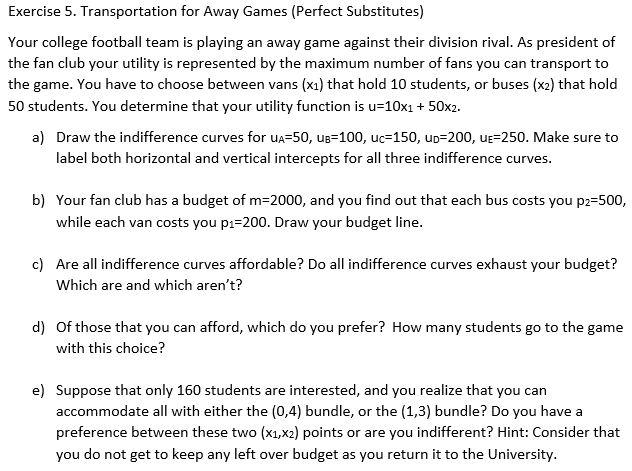 Exercise 5. Transportation for Away Games (Perfect Substitutes)

Your college football team is playing an away game against their division rival. As president of the fan club your utility is represented by the maximum number of fans you can transport to the game. You have to choose between vans ($x_1$) that hold 10 students, or buses ($x_2$) that hold 50 students. You determine that your utility function is $u=10x_1 + 50x_2$.

a) Draw the indifference curves for $u_A=50$, $u_B=100$, $u_C=150$, $u_D=200$, $u_E=250$. Make sure to label both horizontal and vertical intercepts for all three indifference curves.

b) Your fan club has a budget of m=2000, and you find out that each bus costs you $p_2=500$, while each van costs you $p_1=200$. Draw your budget line.

c) Are all indifference curves affordable? Do all indifference curves exhaust your budget? Which are and which aren't?

d) Of those that you can afford, which do you prefer? How many students go to the game with this choice?

e) Suppose that only 160 students are interested, and you realize that you can accommodate all with either the (0,4) bundle, or the (1,3) bundle? Do you have a preference between these two ($x_1$,$x_2$) points or are you indifferent? Hint: Consider that you do not get to keep any left over budget as you return it to the University.